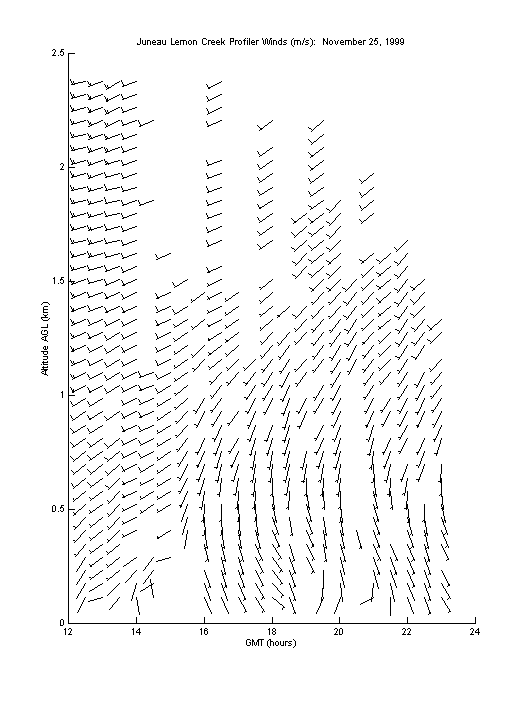 Juneau Lemon Creek Profiler Winds (m/s): November 25, 1999

2.5
2
1.5
1
0.5
0

Altitude AGL (km)

12
14
16
18
20
22
24

GMT (hours)